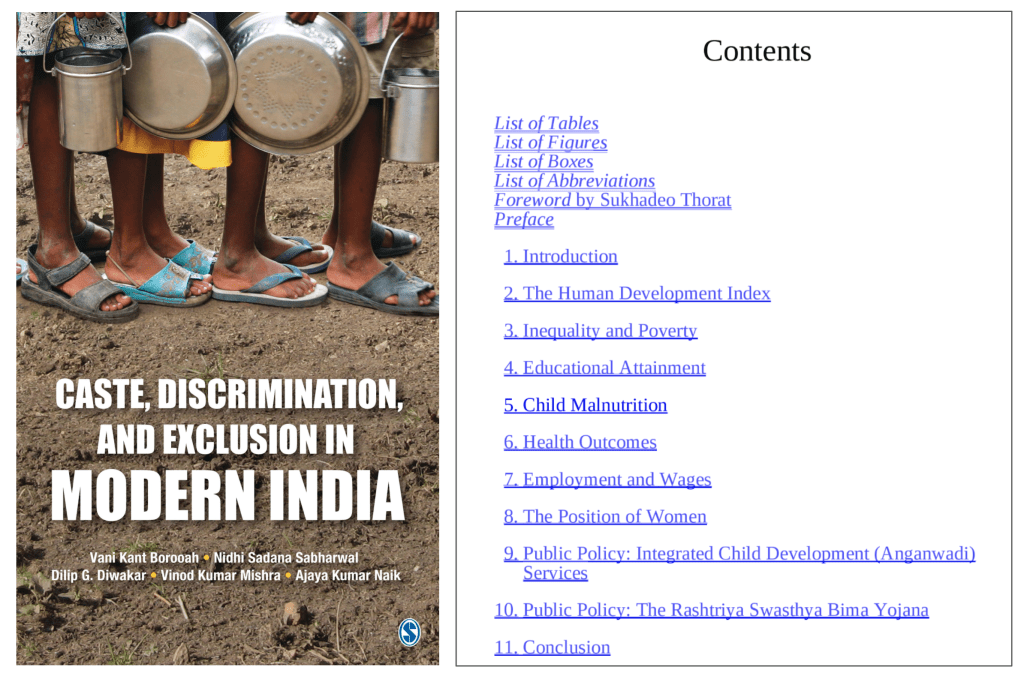 CASTE, DISCRIMINATION, AND EXCLUSION IN MODERN INDIA

Vani Kant Borooah • Nidhi Sadana Sabharwal
Dilip G. Diwakar • Vinod Kumar Mishra • Ajaya Kumar Naik

Contents

List of Tables
List of Figures
List of Boxes
List of Abbreviations
Foreword by Sukhadeo Thorat
Preface

1. Introduction

2. The Human Development Index

3. Inequality and Poverty

4. Educational Attainment

5. Child Malnutrition

6. Health Outcomes

7. Employment and Wages

8. The Position of Women

9. Public Policy: Integrated Child Development (Anganwadi) Services

10. Public Policy: The Rashtriya Swasthya Bima Yojana

11. Conclusion